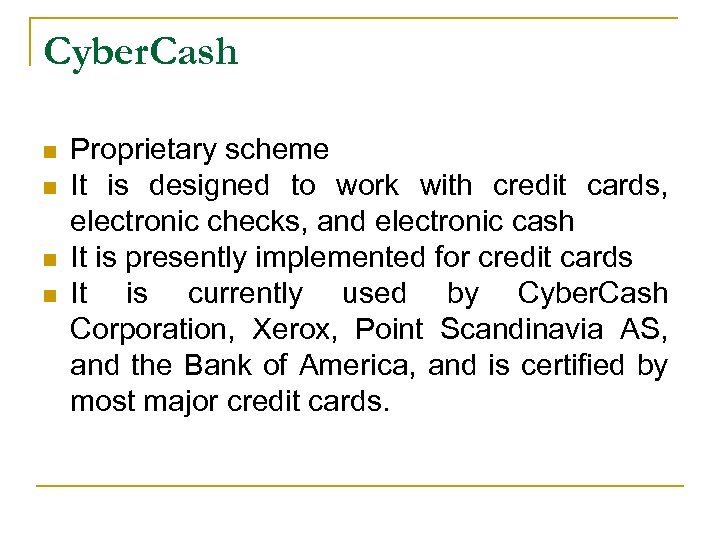 CyberCash

- Proprietary scheme
- It is designed to work with credit cards, electronic checks, and electronic cash
- It is presently implemented for credit cards
- It is currently used by CyberCash Corporation, Xerox, Point Scandinavia AS, and the Bank of America, and is certified by most major credit cards.